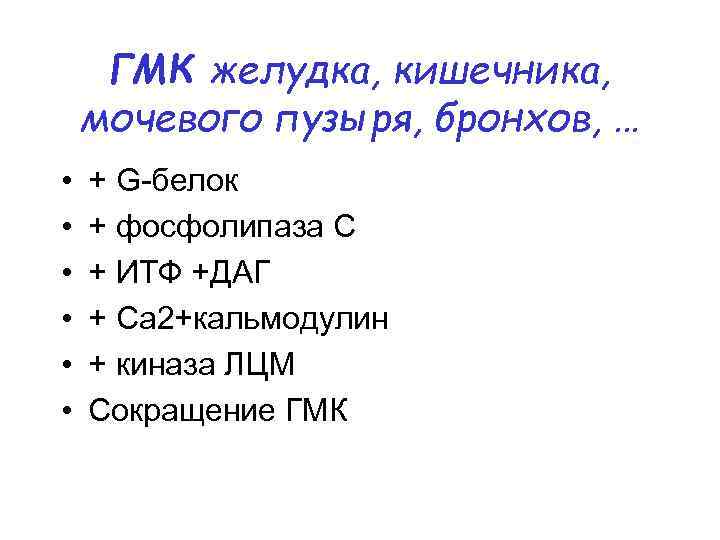 ГМК желудка, кишечника, мочевого пузыря, бронхов, …

• + G-белок
• + фосфолипаза С
• + ИТФ +ДАГ
• + Са2+кальмодулин
• + киназа ЛЦМ
• Сокращение ГМК